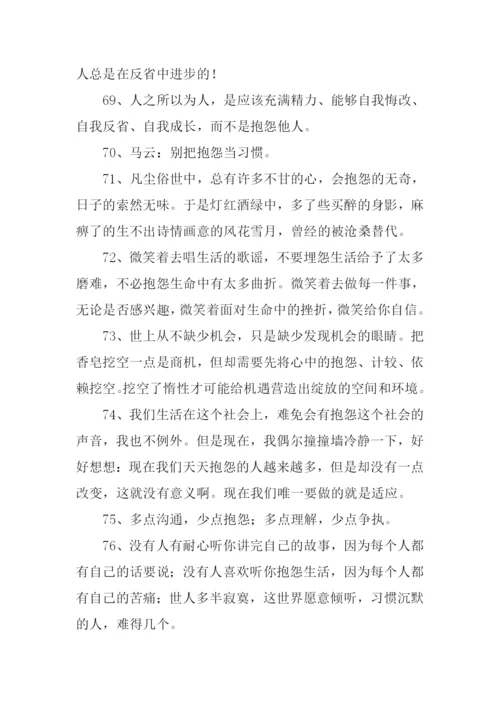 人总是在反省中进步的！

69、人之所以为人，是应该充满精力、能够自我悔改、自我反省、自我成长，而不是抱怨他人。

70、马云：别把抱怨当习惯。

71、凡尘俗世中，总有许多不甘的心，会抱怨的无奇，日子的索然无味。于是灯红酒绿中，多了些买醉的身影，麻痹了的生不出诗情画意的风花雪月，曾经的被沧桑替代。

72、微笑着去唱生活的歌谣，不要埋怨生活给予了太多磨难，不必抱怨生命中有太多曲折。微笑着去做每一件事，无论是否感兴趣，微笑着面对生命中的挫折，微笑给你自信。

73、世上从不缺少机会，只是缺少发现机会的眼睛。把香皂挖空一点是商机，但却需要先将心中的抱怨、计较、依赖挖空。挖空了惰性才可能给机遇营造出绽放的空间和环境。

74、我们生活在这个社会上，难免会有抱怨这个社会的声音，我也不例外。但是现在，我偶尔撞撞墙冷静一下，好好想想：现在我们天天抱怨的人越来越多，但是却没有一点改变，这就没有意义啊。现在我们唯一要做的就是适应。

75、多点沟通，少点抱怨；多点理解，少点争执。

76、没有人有耐心听你讲完自己的故事，因为每个人都有自己的话要说；没有人喜欢听你抱怨生活，因为每个人都有自己的苦痛；世人多半寂寞，这世界愿意倾听，习惯沉默的人，难得几个。